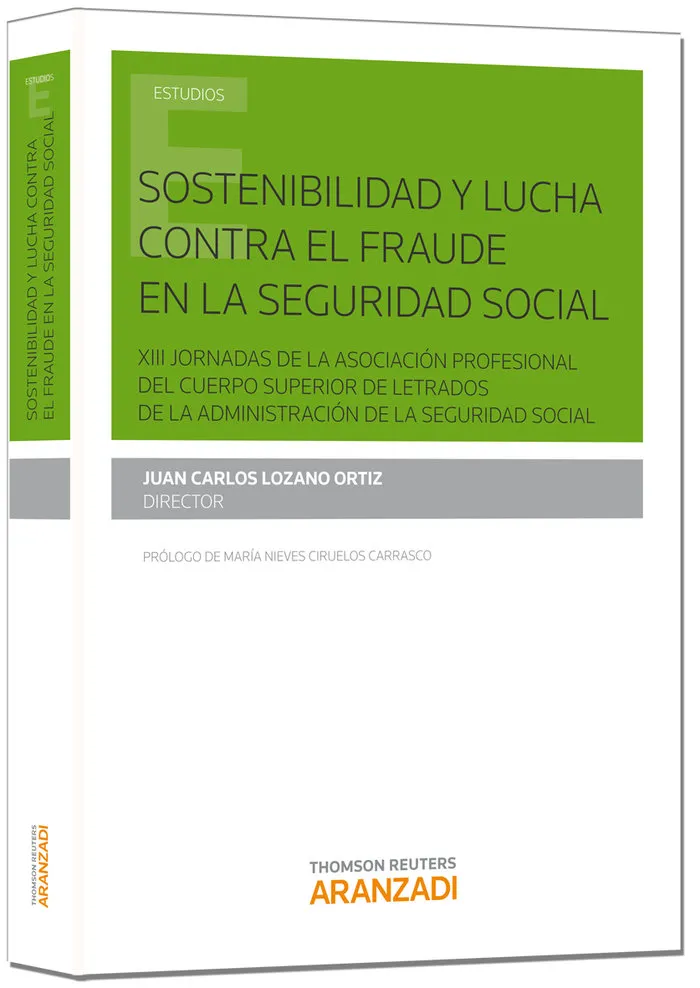 ESTUDIOS

SOSTENIBILIDAD Y LUCHA CONTRA EL FRAUDE EN LA SEGURIDAD SOCIAL

XIII JORNADAS DE LA ASOCIACIÓN PROFESIONAL DEL CUERPO SUPERIOR DE LETRADOS DE LA ADMINISTRACIÓN DE LA SEGURIDAD SOCIAL

JUAN CARLOS LOZANO ORTIZ
DIRECTOR

PRÓLOGO DE MARÍA NIEVES CIRUELOS CARRASCO

THOMSON REUTERS
ARANZADI

ESTUDIOS
SOSTENIBILIDAD Y LUCHA CONTRA EL FRAUDE EN LA SEGURIDAD SOCIAL

THOMSON REUTERS
ARANZADI